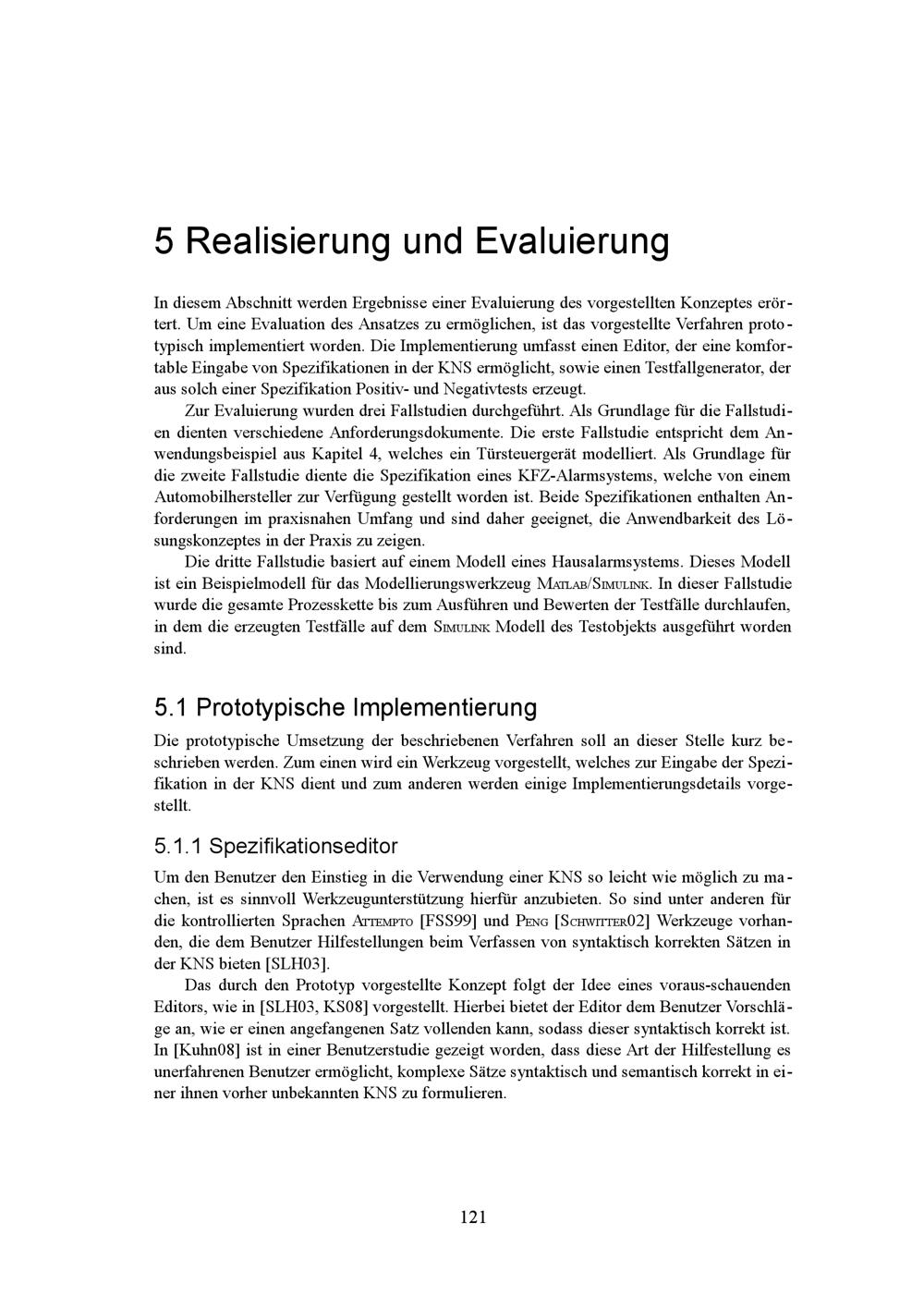 5 Realisierung und Evaluierung

In diesem Abschnitt werden Ergebnisse einer Evaluierung des vorgestellten Konzeptes erörtert. Um eine Evaluation des Ansatzes zu ermöglichen, ist das vorgestellte Verfahren prototypisch implementiert worden. Die Implementierung umfasst einen Editor, der eine komfortable Eingabe von Spezifikationen in der KNS ermöglicht, sowie einen Testfallgenerator, der aus solch einer Spezifikation Positiv- und Negativtests erzeugt.

Zur Evaluierung wurden drei Fallstudien durchgeführt. Als Grundlage für die Fallstudien dienten verschiedene Anforderungsdokumente. Die erste Fallstudie entspricht dem Anwendungsbeispiel aus Kapitel 4, welches ein Türsteuergerät modelliert. Als Grundlage für die zweite Fallstudie diente die Spezifikation eines KFZ-Alarmsystems, welche von einem Automobilhersteller zur Verfügung gestellt worden ist. Beide Spezifikationen enthalten Anforderungen im praxisnahen Umfang und sind daher geeignet, die Anwendbarkeit des Lösungskonzeptes in der Praxis zu zeigen.

Die dritte Fallstudie basiert auf einem Modell eines Hausalarmsystems. Dieses Modell ist ein Beispielmodell für das Modellierungswerkzeug MATLAB/SIMULINK. In dieser Fallstudie wurde die gesamte Prozesskette bis zum Ausführen und Bewerten der Testfälle durchlaufen, in dem die erzeugten Testfälle auf dem SIMULINK Modell des Testobjekts ausgeführt worden sind.

5.1 Prototypische Implementierung

Die prototypische Umsetzung der beschriebenen Verfahren soll an dieser Stelle kurz beschrieben werden. Zum einen wird ein Werkzeug vorgestellt, welches zur Eingabe der Spezifikation in der KNS dient und zum anderen werden einige Implementierungsdetails vorgestellt.

5.1.1 Spezifikationseditor

Um den Benutzer den Einstieg in die Verwendung einer KNS so leicht wie möglich zu machen, ist es sinnvoll Werkzeugunterstützung hierfür anzubieten. So sind unter anderen für die kontrollierten Sprachen ATTEMPTO [FSS99] und PENG [SCHWITTER02] Werkzeuge vorhanden, die dem Benutzer Hilfestellungen beim Verfassen von syntaktisch korrekten Sätzen in der KNS bieten [SLH03].

Das durch den Prototyp vorgestellte Konzept folgt der Idee eines voraus-schauenden Editors, wie in [SLH03, KS08] vorgestellt. Hierbei bietet der Editor dem Benutzer Vorschläge an, wie er einen angefangenen Satz vollenden kann, sodass dieser syntaktisch korrekt ist. In [Kuhn08] ist in einer Benutzerstudie gezeigt worden, dass diese Art der Hilfestellung es unerfahrenen Benutzer ermöglicht, komplexe Sätze syntaktisch und semantisch korrekt in einer ihnen vorher unbekannten KNS zu formulieren.

121